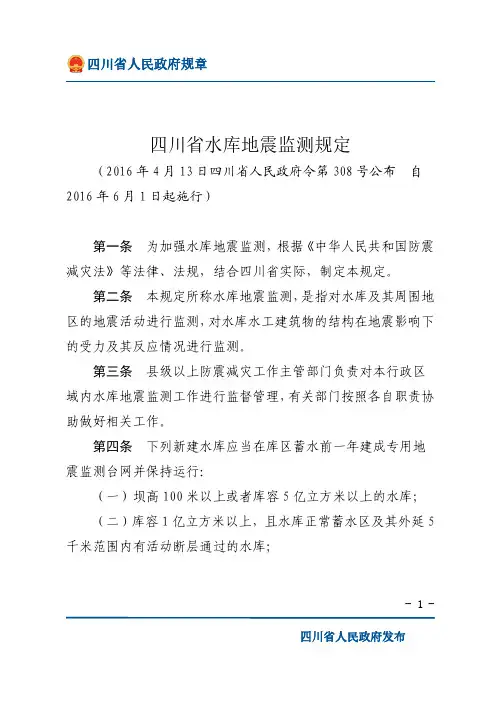 四川省人民政府规章

四川省水库地震监测规定

（2016 年 4 月 13 日四川省人民政府令第 308 号公布　自 2016 年 6 月 1 日起施行）

第一条　为加强水库地震监测，根据《中华人民共和国防震减灾法》等法律、法规，结合四川省实际，制定本规定。

第二条　本规定所称水库地震监测，是指对水库及其周围地区的地震活动进行监测，对水库水工建筑物的结构在地震影响下的受力及其反应情况进行监测。

第三条　县级以上防震减灾工作主管部门负责对本行政区域内水库地震监测工作进行监督管理，有关部门按照各自职责协助做好相关工作。

第四条　下列新建水库应当在库区蓄水前一年建成专用地震监测台网并保持运行：

（一）坝高 100 米以上或者库容 5 亿立方米以上的水库；

（二）库容 1 亿立方米以上，且水库正常蓄水区及其外延 5 千米范围内有活动断层通过的水库；

－ 1 －

四川省人民政府发布